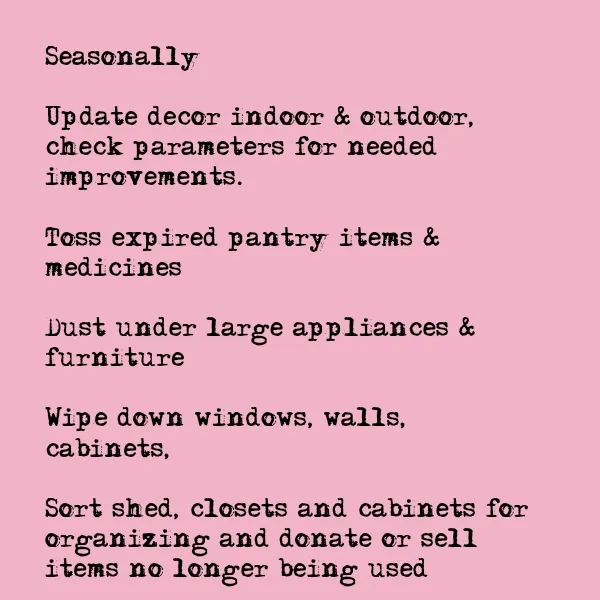 Seasonally

Update decor indoor & outdoor, check parameters for needed improvements.

Toss expired pantry items & medicines

Dust under large appliances & furniture

Wipe down windows, walls, cabinets,

Sort shed, closets and cabinets for organizing and donate or sell items no longer being used